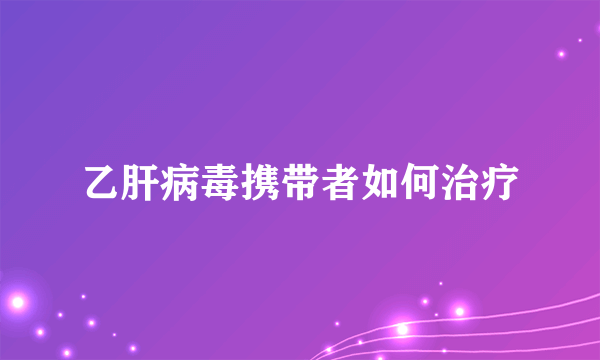 乙肝病毒携带者如何治疗